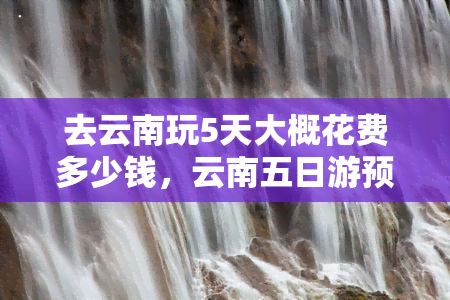 去云南玩5天大概花费多少钱，云南五日游预